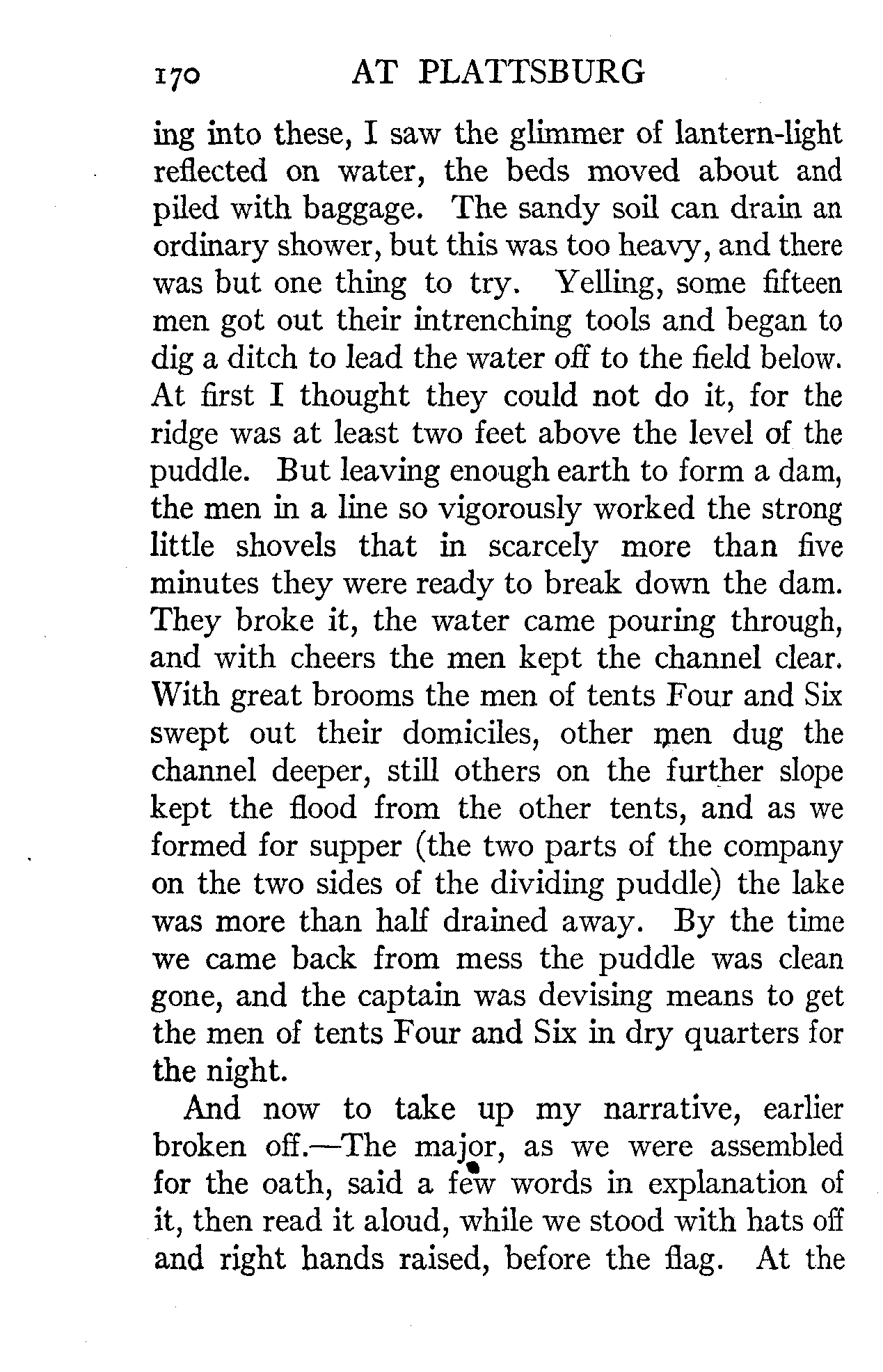 170 AT PLATTSBURG

ing into these, I saw the glimmer of lantern-light reflected on water, the beds moved about and piled with baggage. The sandy soil can drain an ordinary shower, but this was too heavy, and there was but one thing to try. Yelling, some fifteen men got out their intrenching tools and began to dig a ditch to lead the water off to the field below. At first I thought they could not do it, for the ridge was at least two feet above the level of the puddle. But leaving enough earth to form a dam, the men in a line so vigorously worked the strong little shovels that in scarcely more than five minutes they were ready to break down the dam. They broke it, the water came pouring through, and with cheers the men kept the channel clear. With great brooms the men of tents Four and Six swept out their domiciles, other men dug the channel deeper, still others on the further slope kept the flood from the other tents, and as we formed for supper (the two parts of the company on the two sides of the dividing puddle) the lake was more than half drained away. By the time we came back from mess the puddle was clean gone, and the captain was devising means to get the men of tents Four and Six in dry quarters for the night.

And now to take up my narrative, earlier broken off.—The major, as we were assembled for the oath, said a few words in explanation of it, then read it aloud, while we stood with hats off and right hands raised, before the flag. At the